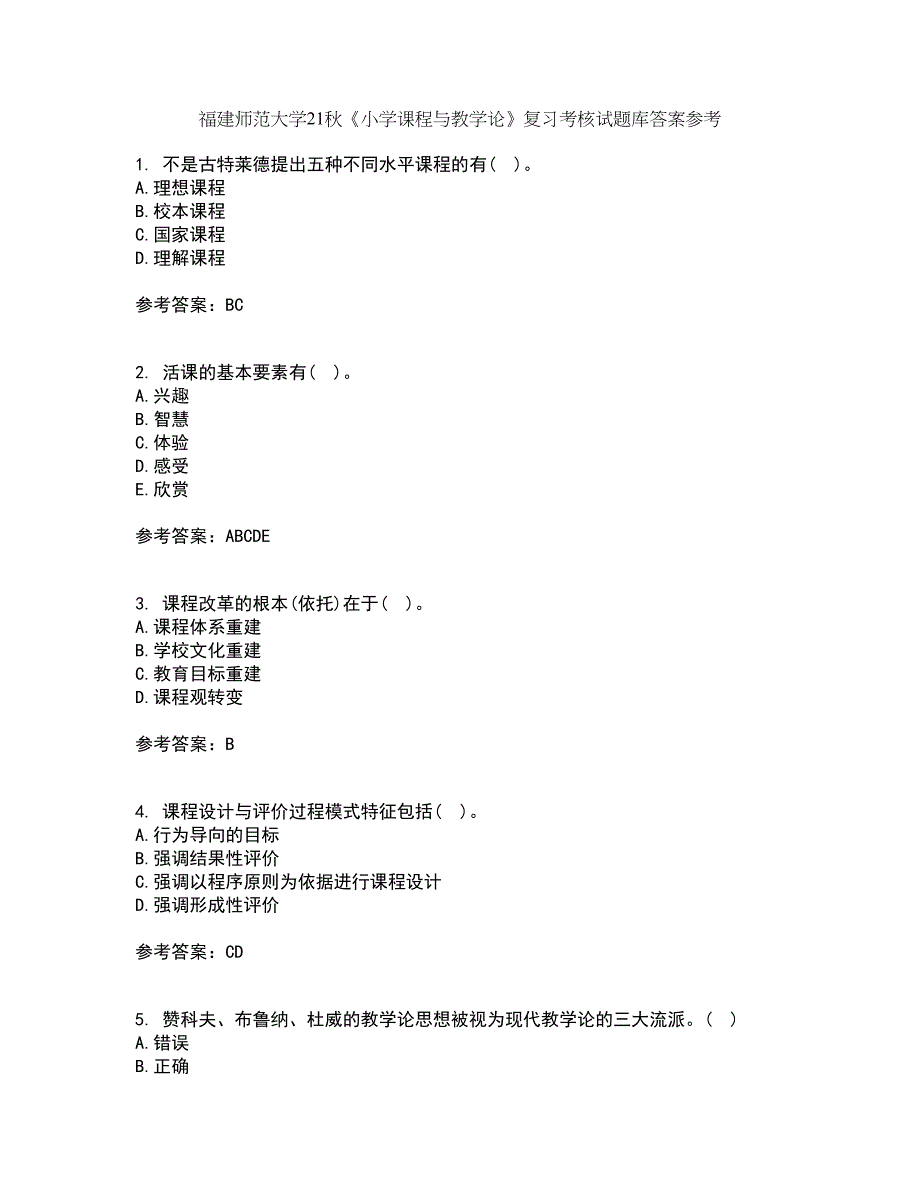 福建师范大学21秋《小学课程与教学论》复习考核试题库答案参考

1. 不是古特莱德提出五种不同水平课程的有（ ）。
A.理想课程
B.校本课程
C.国家课程
D.理解课程

参考答案：BC

2. 活课的基本要素有（ ）。
A.兴趣
B.智慧
C.体验
D.感受
E.欣赏

参考答案：ABCDE

3. 课程改革的根本(依托)在于（ ）。
A.课程体系重建
B.学校文化重建
C.教育目标重建
D.课程观转变

参考答案：B

4. 课程设计与评价过程模式特征包括（ ）。
A.行为导向的目标
B.强调结果性评价
C.强调以程序原则为依据进行课程设计
D.强调形成性评价

参考答案：CD

5. 赞科夫、布鲁纳、杜威的教学论思想被视为现代教学论的三大流派。（ ）
A.错误
B.正确